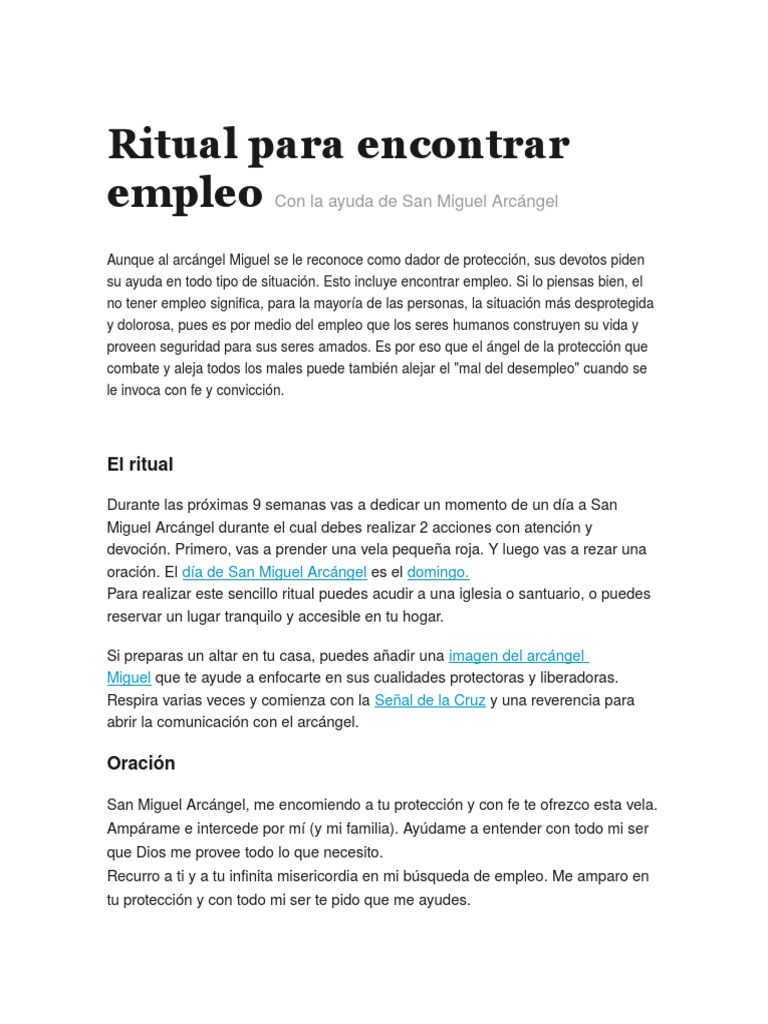 Ritual para encontrar empleo Con la ayuda de San Miguel Arcángel

Aunque al arcángel Miguel se le reconoce como dador de protección, sus devotos piden su ayuda en todo tipo de situación. Esto incluye encontrar empleo. Si lo piensas bien, el no tener empleo significa, para la mayoría de las personas, la situación más desprotegida y dolorosa, pues es por medio del empleo que los seres humanos construyen su vida y proveen seguridad para sus seres amados. Es por eso que el ángel de la protección que combate y aleja todos los males puede también alejar el "mal del desempleo" cuando se le invoca con fe y convicción.

El ritual

Durante las próximas 9 semanas vas a dedicar un momento de un día a San Miguel Arcángel durante el cual debes realizar 2 acciones con atención y devoción. Primero, vas a prender una vela pequeña roja. Y luego vas a rezar una oración. El día de San Miguel Arcángel es el domingo.
Para realizar este sencillo ritual puedes acudir a una iglesia o santuario, o puedes reservar un lugar tranquilo y accesible en tu hogar.

Si preparas un altar en tu casa, puedes añadir una imagen del arcángel Miguel que te ayude a enfocarte en sus cualidades protectoras y liberadoras. Respira varias veces y comienza con la Señal de la Cruz y una reverencia para abrir la comunicación con el arcángel.

Oración

San Miguel Arcángel, me encomiendo a tu protección y con fe te ofrezco esta vela. Ampárame e intercede por mí (y mi familia). Ayúdame a entender con todo mi ser que Dios me provee todo lo que necesito.
Recurro a ti y a tu infinita misericordia en mi búsqueda de empleo. Me amparo en tu protección y con todo mi ser te pido que me ayudes.